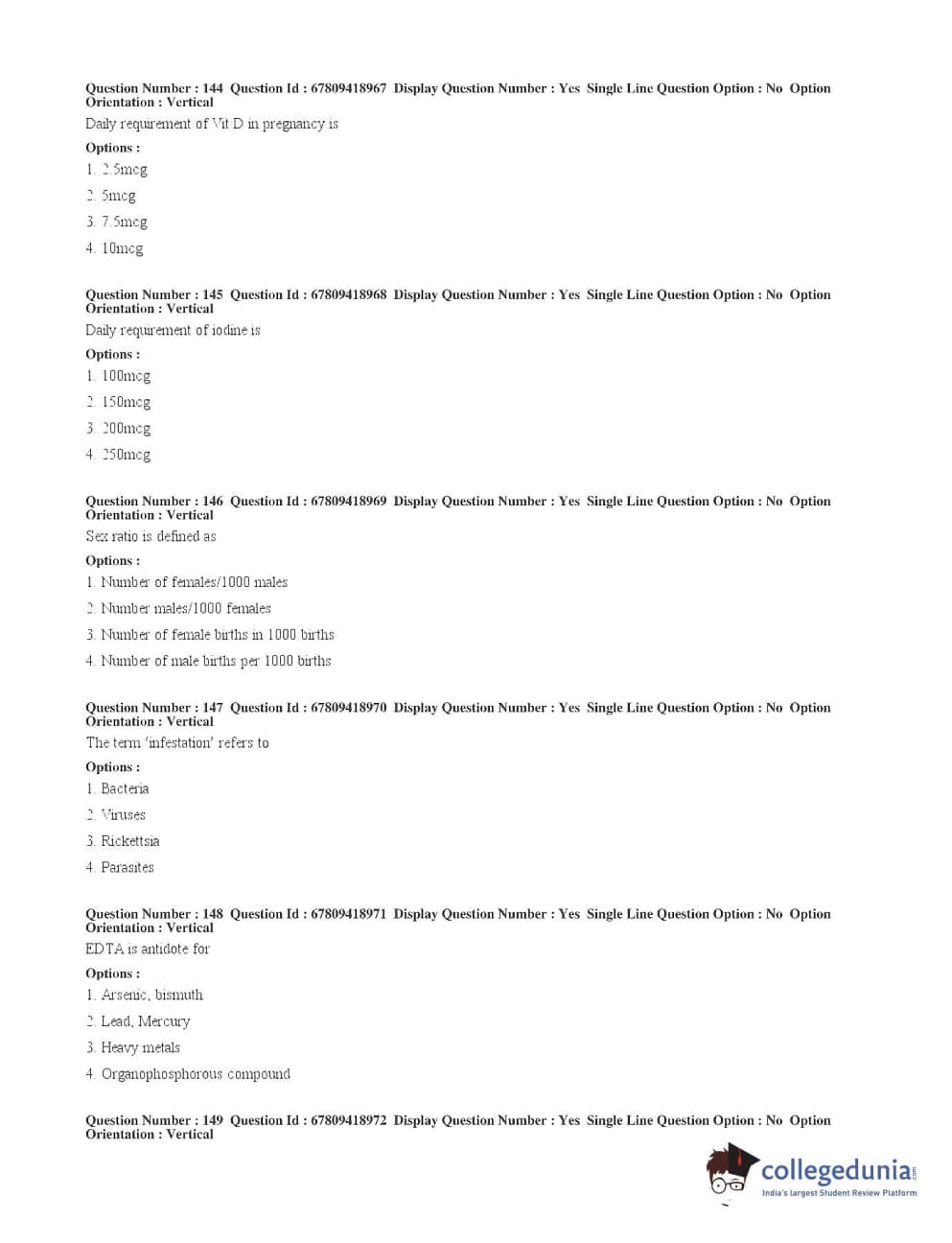 Question Number : 144 Question Id : 67809418967 Display Question Number : Yes Single Line Question Option : No Option Orientation : Vertical
Daily requirement of Vit D in pregnancy is
Options :
1. 2.5mcg
2. 5mcg
3. 7.5mcg
4. 10mcg

Question Number : 145 Question Id : 67809418968 Display Question Number : Yes Single Line Question Option : No Option Orientation : Vertical
Daily requirement of iodine is
Options :
1. 100mcg
2. 150mcg
3. 200mcg
4. 250mcg

Question Number : 146 Question Id : 67809418969 Display Question Number : Yes Single Line Question Option : No Option Orientation : Vertical
Sex ratio is defined as
Options :
1. Number of females/1000 males
2. Number males/1000 females
3. Number of female births in 1000 births
4. Number of male births per 1000 births

Question Number : 147 Question Id : 67809418970 Display Question Number : Yes Single Line Question Option : No Option Orientation : Vertical
The term 'infestation' refers to
Options :
1. Bacteria
2. Viruses
3. Rickettsia
4. Parasites

Question Number : 148 Question Id : 67809418971 Display Question Number : Yes Single Line Question Option : No Option Orientation : Vertical
EDTA is antidote for
Options :
1. Arsenic, bismuth
2. Lead, Mercury
3. Heavy metals
4. Organophosphorous compound

Question Number : 149 Question Id : 67809418972 Display Question Number : Yes Single Line Question Option : No Option Orientation : Vertical

collegedunia.com
India's largest Student Review Platform